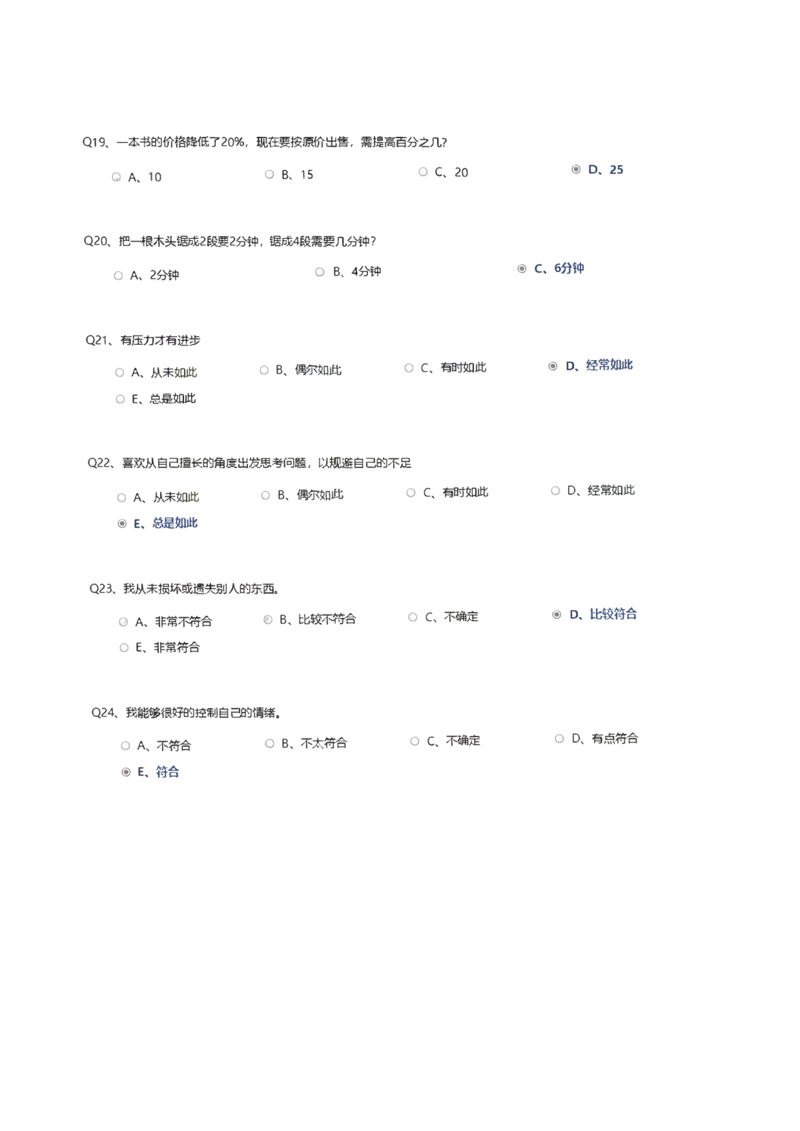 Q19、一本书的价格降低了20%，现在要按原价出售，需提高百分之几?

A、10 B、15 C、20 D、25

Q20、把一根木头锯成2段要2分钟，锯成4段需要几分钟？

A、2分钟 B、4分钟 C、6分钟

Q21、有压力才有进步

A、从未如此 B、偶尔如此 C、有时如此 D、经常如此
E、总是如此

Q22、喜欢从自己擅长的角度出发思考问题，以规避自己的不足

A、从未如此 B、偶尔如此 C、有时如此 D、经常如此
E、总是如此

Q23、我从未损坏或遗失别人的东西。

A、非常不符合 B、比较不符合 C、不确定 D、比较符合
E、非常符合

Q24、我能够很好的控制自己的情绪。

A、不符合 B、不太符合 C、不确定 D、有点符合
E、符合